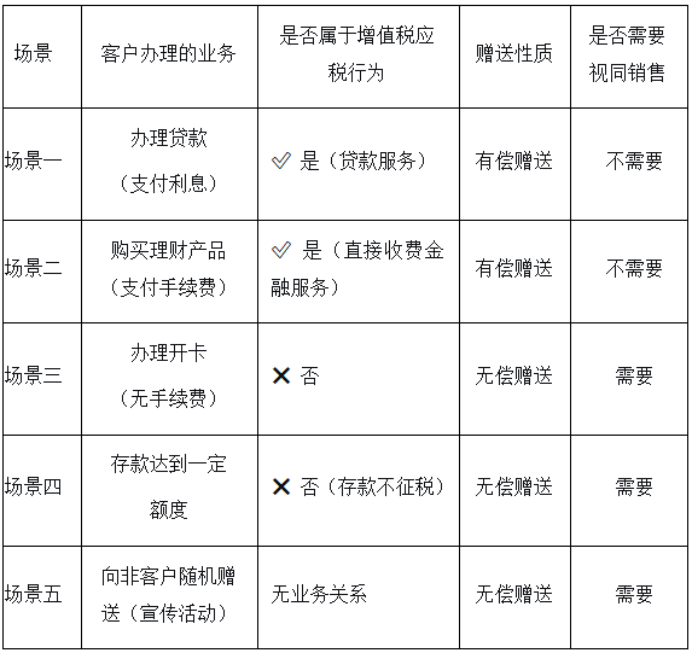 | 场景 | 客户办理的业务 | 是否属于增值税应税行为 | 赠送性质 | 是否需要视同销售 |
|---|---|---|---|---|
| 场景一 | 办理贷款（支付利息） | ✓ 是（贷款服务） | 有偿赠送 | 不需要 |
| 场景二 | 购买理财产品（支付手续费） | ✓ 是（直接收费金融服务） | 有偿赠送 | 不需要 |
| 场景三 | 办理开卡（无手续费） | ✕ 否 | 无偿赠送 | 需要 |
| 场景四 | 存款达到一定额度 | ✕ 否（存款不征税） | 无偿赠送 | 需要 |
| 场景五 | 向非客户随机赠送（宣传活动） | 无业务关系 | 无偿赠送 | 需要 |